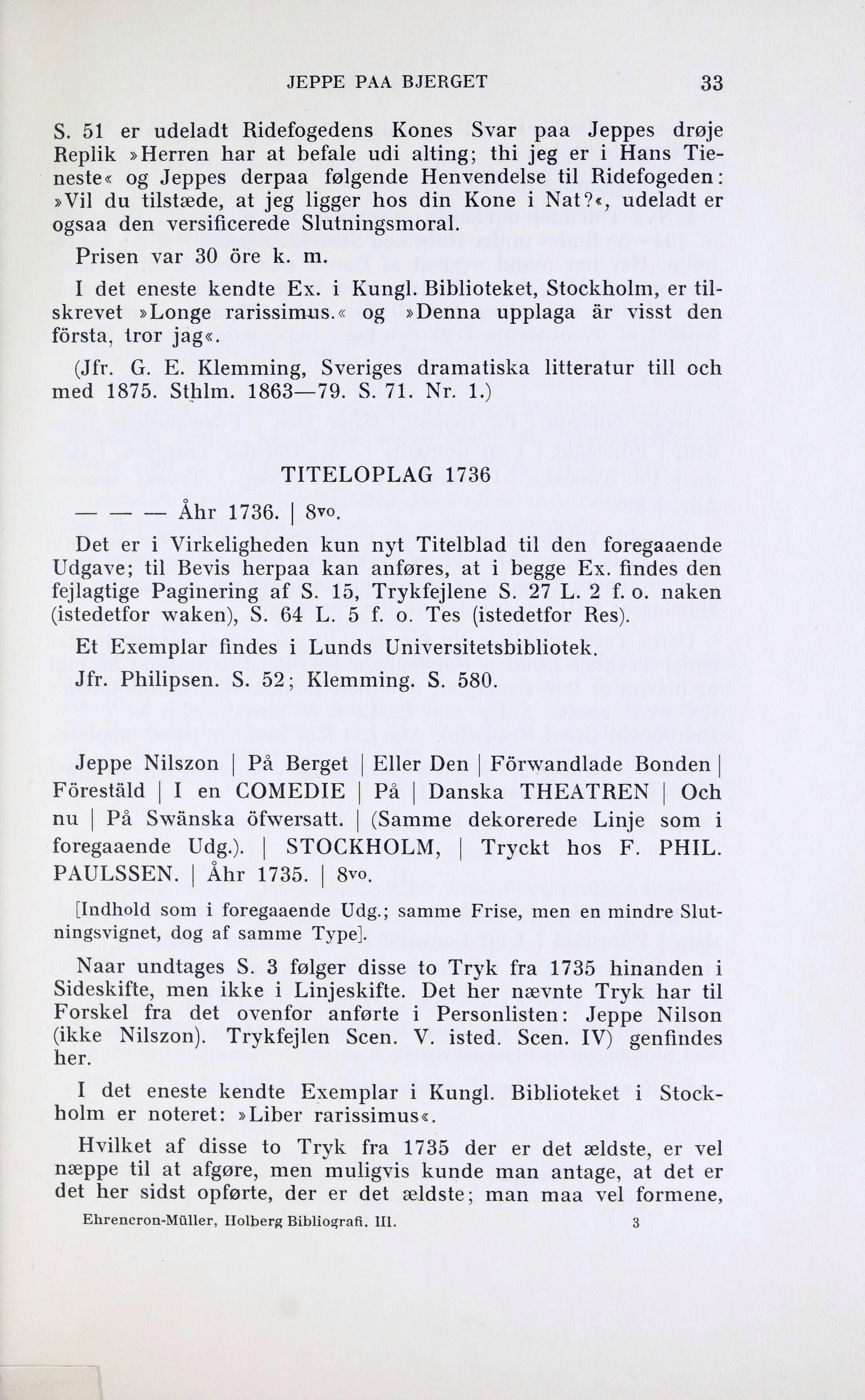 JEPPE PAA BJERGET 33

S. 51 er udeladt Ridefogedens Kones Svar paa Jeppes drøje Replik »Herren har at befale udi alting; thi jeg er i Hans Tieneste« og Jeppes derpaa følgende Henvendelse til Ridefogeden: »Vil du tilstæde, at jeg ligger hos din Kone i Nat?«, udeladt er ogsaa den versificerede Slutningsmoral.

Prisen var 30 öre k. m.

I det eneste kendte Ex. i Kungl. Biblioteket, Stockholm, er tilskrevet »Longe rarissimus.« og »Denna upplaga är visst den första, tror jag«.

(Jfr. G. E. Klemming, Sveriges dramatiska litteratur till och med 1875. Sthlm. 1863—79. S. 71. Nr. 1.)

TITELOPLAG 1736

— — — Åhr 1736. | 8vo.

Det er i Virkeligheden kun nyt Titelblad til den foregaaende Udgave; til Bevis herpaa kan anføres, at i begge Ex. findes den fejlagtige Paginering af S. 15, Trykfejlene S. 27 L. 2 f. o. naken (istedetfor waken), S. 64 L. 5 f. o. Tes (istedetfor Res).

Et Exemplar findes i Lunds Universitetsbibliotek.

Jfr. Philipsen. S. 52; Klemming. S. 580.

Jeppe Nilszon | På Berget | Eller Den | Förwandlade Bonden | Föreståld | I en COMEDIE | På | Danska THEATREN | Och nu | På Swänska öfwersatt. | (Samme dekorerede Linje som i foregaaende Udg.). | STOCKHOLM, | Tryckt hos F. PHIL. PAULSSEN. | Åhr 1735. | 8vo.

[Indhold som i foregaaende Udg.; samme Frise, men en mindre Slutningsvignet, dog af samme Type].

Naar undtages S. 3 følger disse to Tryk fra 1735 hinanden i Sideskifte, men ikke i Linjeskifte. Det her nævnte Tryk har til Forskel fra det ovenfor anførte i Personlisten: Jeppe Nilson (ikke Nilszon). Trykfejlen Scen. V. isted. Scen. IV) genfindes her.

I det eneste kendte Exemplar i Kungl. Biblioteket i Stockholm er noteret: »Liber rarissimus«.

Hvilket af disse to Tryk fra 1735 der er det ældste, er vel næppe til at afgøre, men muligvis kunde man antage, at det er det her sidst opførte, der er det ældste; man maa vel formene,

Ehrencron-Müller, Holberg Bibliografi. III. 3